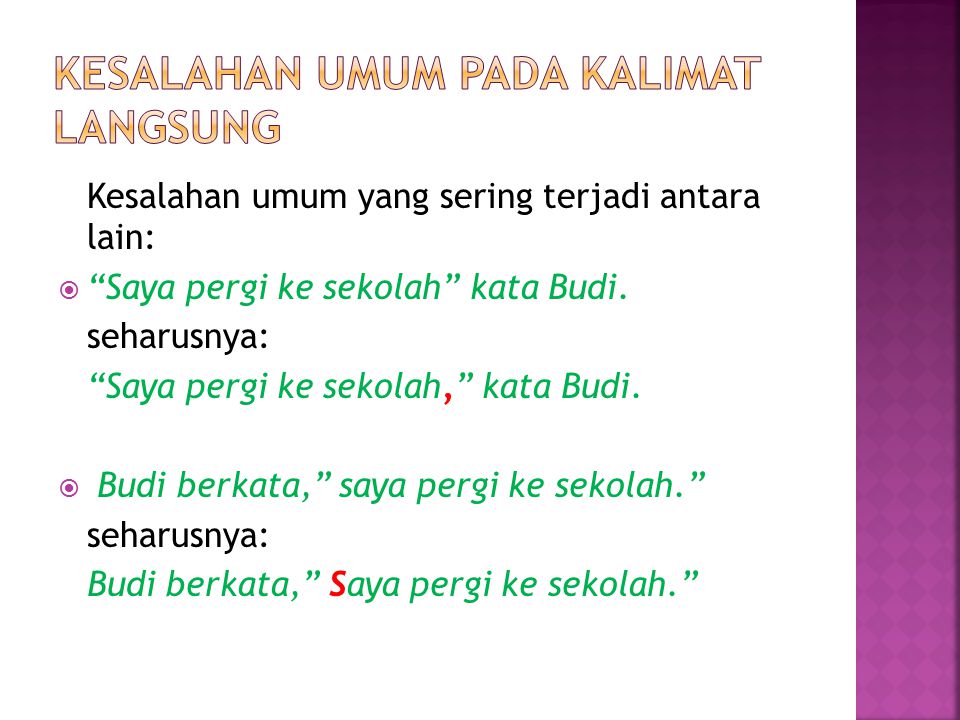 KESALAHAN UMUM PADA KALIMAT LANGSUNG

Kesalahan umum yang sering terjadi antara lain:

“Saya pergi ke sekolah” kata Budi.
seharusnya:
“Saya pergi ke sekolah,” kata Budi.

Budi berkata,” saya pergi ke sekolah.”
seharusnya:
Budi berkata,” Saya pergi ke sekolah.”